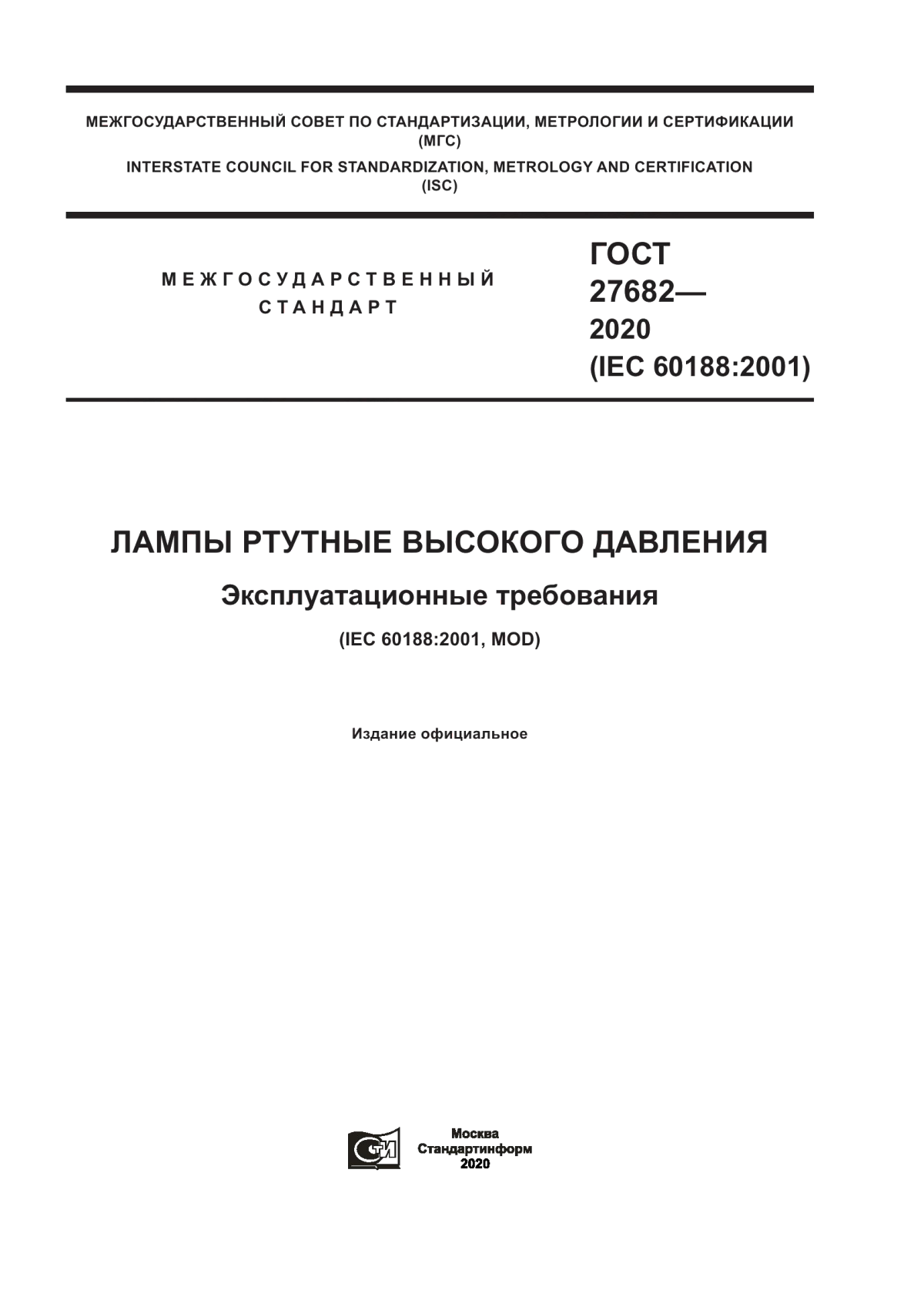 МЕЖГОСУДАРСТВЕННЫЙ СОВЕТ ПО СТАНДАРТИЗАЦИИ, МЕТРОЛОГИИ И СЕРТИФИКАЦИИ (МГС)

INTERSTATE COUNCIL FOR STANDARDIZATION, METROLOGY AND CERTIFICATION (ISC)

МЕЖГОСУДАРСТВЕННЫЙ СТАНДАРТ

ГОСТ 27682— 2020 (IEC 60188:2001)

ЛАМПЫ РТУТНЫЕ ВЫСОКОГО ДАВЛЕНИЯ

Эксплуатационные требования

(IEC 60188:2001, MOD)

Издание официальное

Москва
Стандартинформ
2020